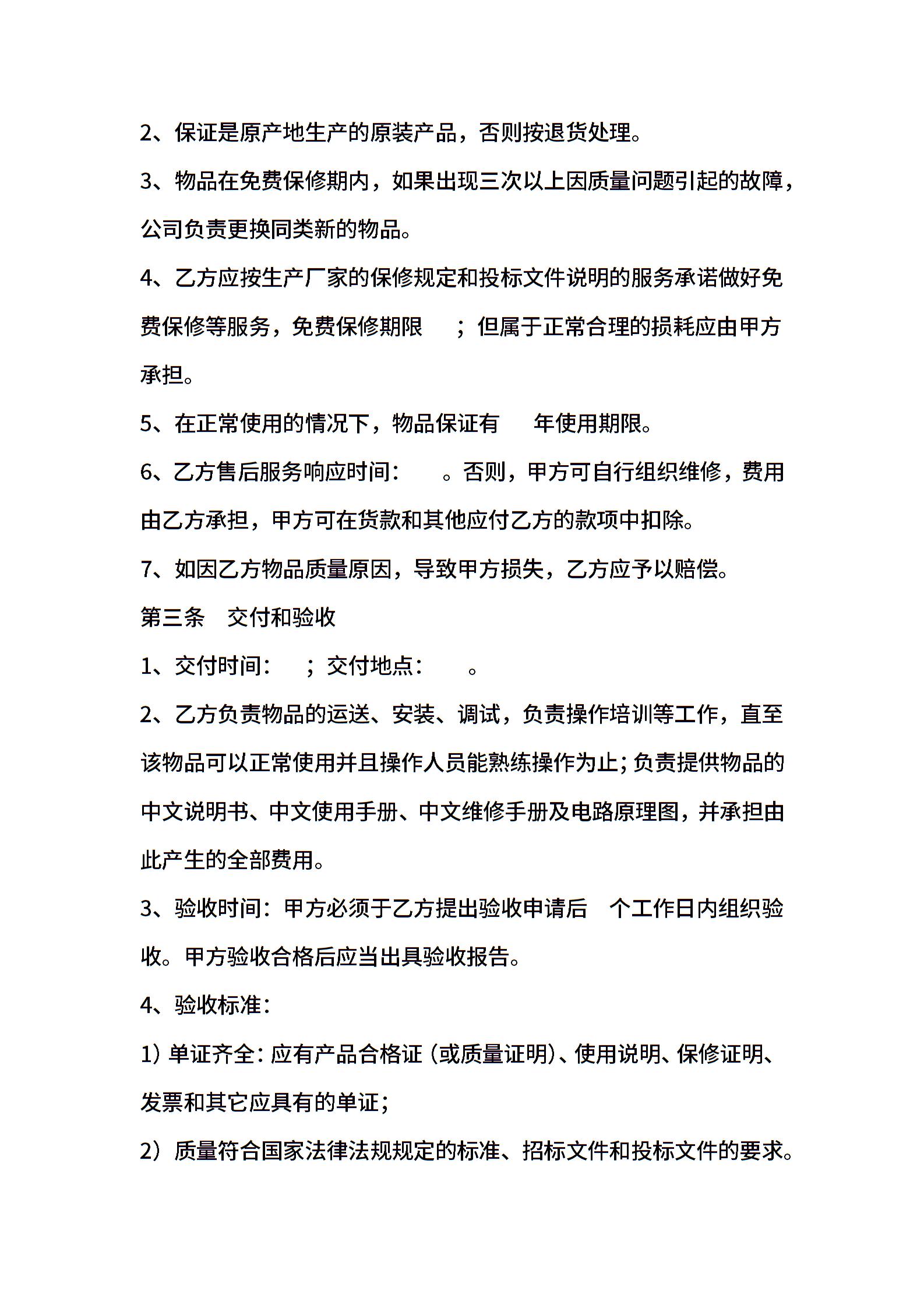 2、保证是原产地生产的原装产品，否则按退货处理。

3、物品在免费保修期内，如果出现三次以上因质量问题引起的故障，公司负责更换同类新的物品。

4、乙方应按生产厂家的保修规定和投标文件说明的服务承诺做好免费保修等服务，免费保修期限　；但属于正常合理的损耗应由甲方承担。

5、在正常使用的情况下，物品保证有　年使用期限。

6、乙方售后服务响应时间：　。否则，甲方可自行组织维修，费用由乙方承担，甲方可在货款和其他应付乙方的款项中扣除。

7、如因乙方物品质量原因，导致甲方损失，乙方应予以赔偿。

第三条　交付和验收

1、交付时间：　；交付地点：　。

2、乙方负责物品的运送、安装、调试，负责操作培训等工作，直至该物品可以正常使用并且操作人员能熟练操作为止；负责提供物品的中文说明书、中文使用手册、中文维修手册及电路原理图，并承担由此产生的全部费用。

3、验收时间：甲方必须于乙方提出验收申请后　个工作日内组织验收。甲方验收合格后应当出具验收报告。

4、验收标准：

1）单证齐全：应有产品合格证（或质量证明）、使用说明、保修证明、发票和其它应具有的单证；

2）质量符合国家法律法规规定的标准、招标文件和投标文件的要求。